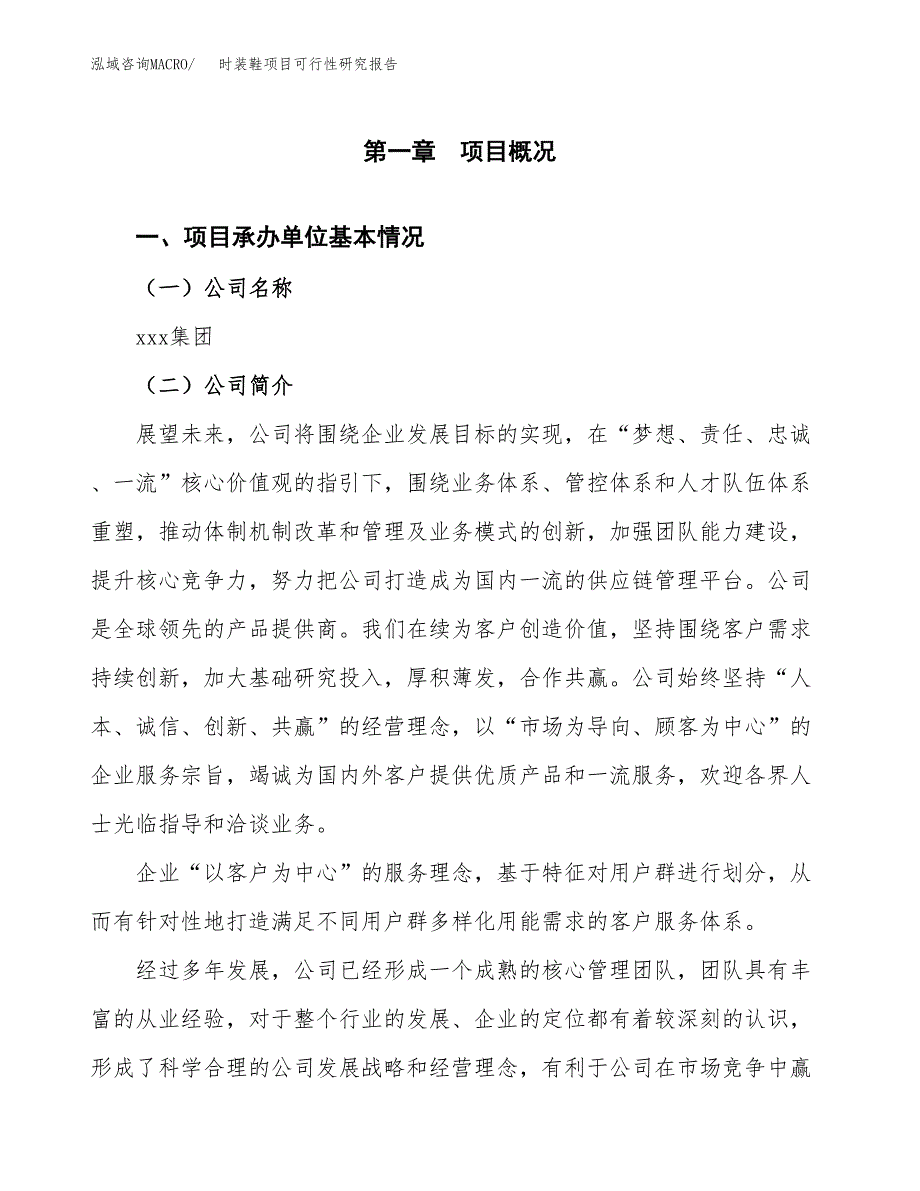 泓域咨询MACRO/　时装鞋项目可行性研究报告

第一章　项目概况

一、项目承办单位基本情况

（一）公司名称

xxx集团

（二）公司简介

展望未来，公司将围绕企业发展目标的实现，在“梦想、责任、忠诚、一流”核心价值观的指引下，围绕业务体系、管控体系和人才队伍体系重塑，推动体制机制改革和管理及业务模式的创新，加强团队能力建设，提升核心竞争力，努力把公司打造成为国内一流的供应链管理平台。公司是全球领先的产品提供商。我们在续为客户创造价值，坚持围绕客户需求持续创新，加大基础研究投入，厚积薄发，合作共赢。公司始终坚持“人本、诚信、创新、共赢”的经营理念，以“市场为导向、顾客为中心”的企业服务宗旨，竭诚为国内外客户提供优质产品和一流服务，欢迎各界人士光临指导和洽谈业务。

企业“以客户为中心”的服务理念，基于特征对用户群进行划分，从而有针对性地打造满足不同用户群多样化用能需求的客户服务体系。

经过多年发展，公司已经形成一个成熟的核心管理团队，团队具有丰富的从业经验，对于整个行业的发展、企业的定位都有着较深刻的认识，形成了科学合理的公司发展战略和经营理念，有利于公司在市场竞争中赢